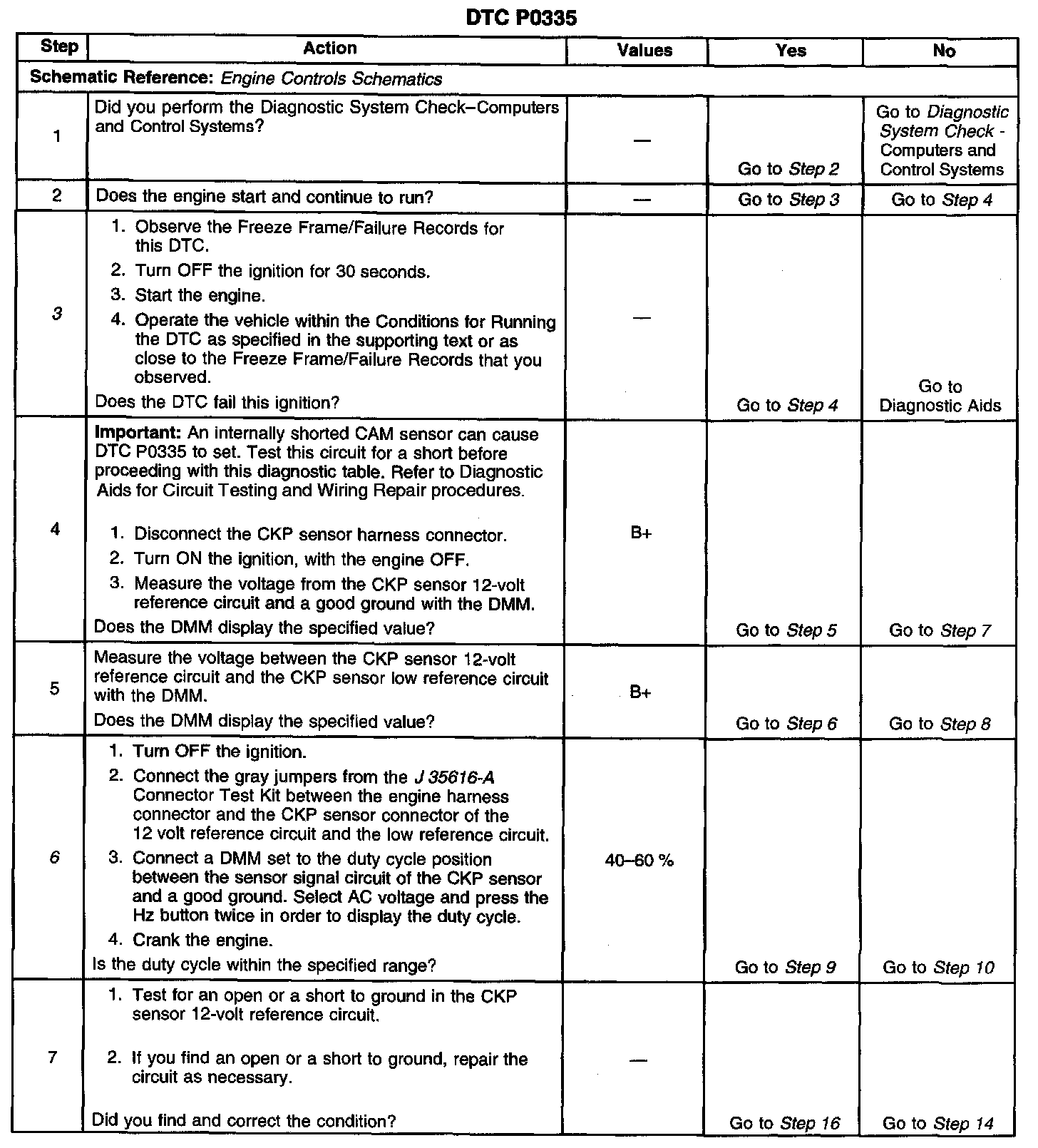 DTC P0335

| Step | Action | Values | Yes | No |
|---|---|---|---|---|
| Schematic Reference: Engine Controls Schematics | | | | |
| 1 | Did you perform the Diagnostic System Check–Computers and Control Systems? | — | Go to Step 2 | Go to Diagnostic System Check - Computers and Control Systems |
| 2 | Does the engine start and continue to run? | — | Go to Step 3 | Go to Step 4 |
| 3 | 1. Observe the Freeze Frame/Failure Records for this DTC. 2. Turn OFF the ignition for 30 seconds. 3. Start the engine. 4. Operate the vehicle within the Conditions for Running the DTC as specified in the supporting text or as close to the Freeze Frame/Failure Records that you observed. Does the DTC fail this ignition? | — | Go to Step 4 | Go to Diagnostic Aids |
| 4 | Important: An internally shorted CAM sensor can cause DTC P0335 to set. Test this circuit for a short before proceeding with this diagnostic table. Refer to Diagnostic Aids for Circuit Testing and Wiring Repair procedures. 1. Disconnect the CKP sensor harness connector. 2. Turn ON the ignition, with the engine OFF. 3. Measure the voltage from the CKP sensor 12-volt reference circuit and a good ground with the DMM. Does the DMM display the specified value? | B+ | Go to Step 5 | Go to Step 7 |
| 5 | Measure the voltage between the CKP sensor 12-volt reference circuit and the CKP sensor low reference circuit with the DMM. Does the DMM display the specified value? | B+ | Go to Step 6 | Go to Step 8 |
| 6 | 1. Turn OFF the ignition. 2. Connect the gray jumpers from the J 35616-A Connector Test Kit between the engine harness connector and the CKP sensor connector of the 12 volt reference circuit and the low reference circuit. 3. Connect a DMM set to the duty cycle position between the sensor signal circuit of the CKP sensor and a good ground. Select AC voltage and press the Hz button twice in order to display the duty cycle. 4. Crank the engine. Is the duty cycle within the specified range? | 40–60 % | Go to Step 9 | Go to Step 10 |
| 7 | 1. Test for an open or a short to ground in the CKP sensor 12-volt reference circuit. 2. If you find an open or a short to ground, repair the circuit as necessary. Did you find and correct the condition? | — | Go to Step 16 | Go to Step 14 |